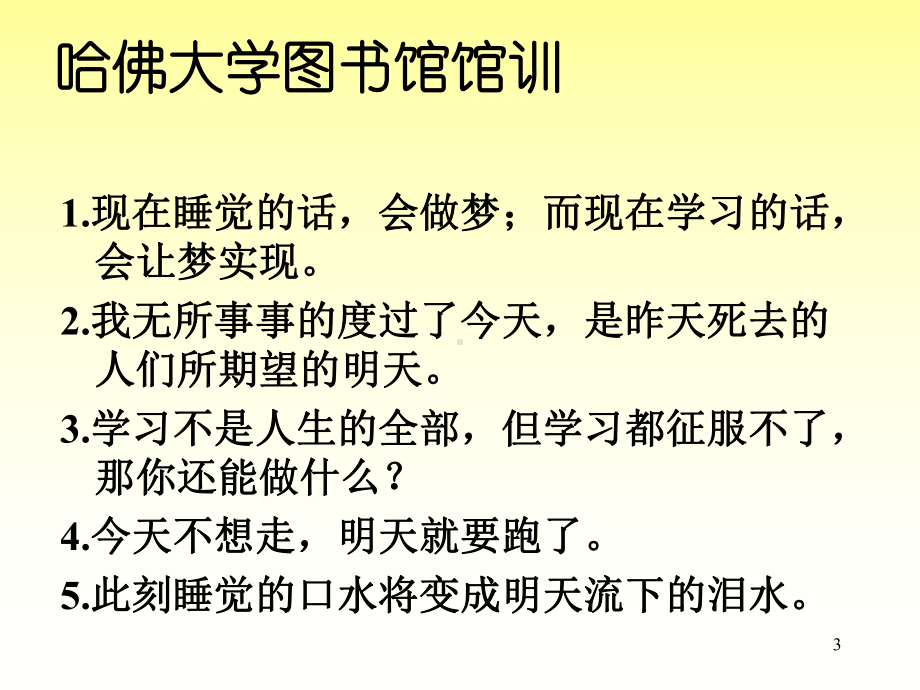 哈佛大学图书馆馆训

1.现在睡觉的话，会做梦；而现在学习的话，会让梦实现。

2.我无所事事的度过了今天，是昨天死去的人们所期望的明天。

3.学习不是人生的全部，但学习都征服不了，那你还能做什么？

4.今天不想走，明天就要跑了。

5.此刻睡觉的口水将变成明天流下的泪水。

3